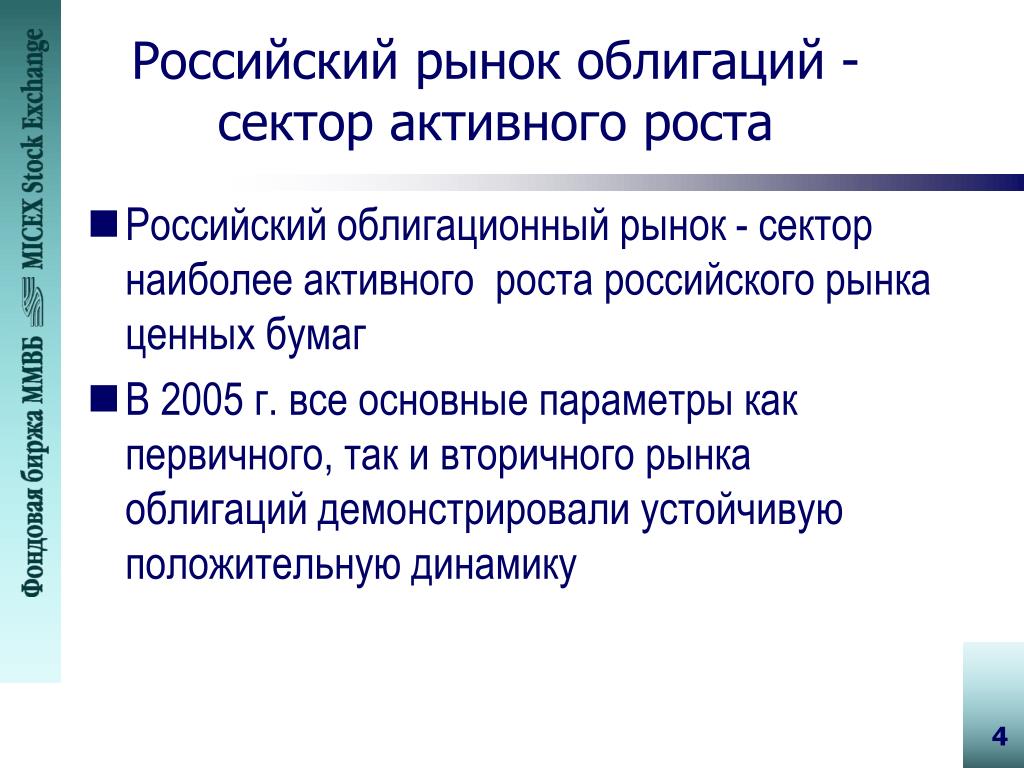 Фондовая биржа ММВБ MICEX Stock Exchange

Российский рынок облигаций - сектор активного роста

■ Российский облигационный рынок - сектор наиболее активного роста российского рынка ценных бумаг

■ В 2005 г. все основные параметры как первичного, так и вторичного рынка облигаций демонстрировали устойчивую положительную динамику

4